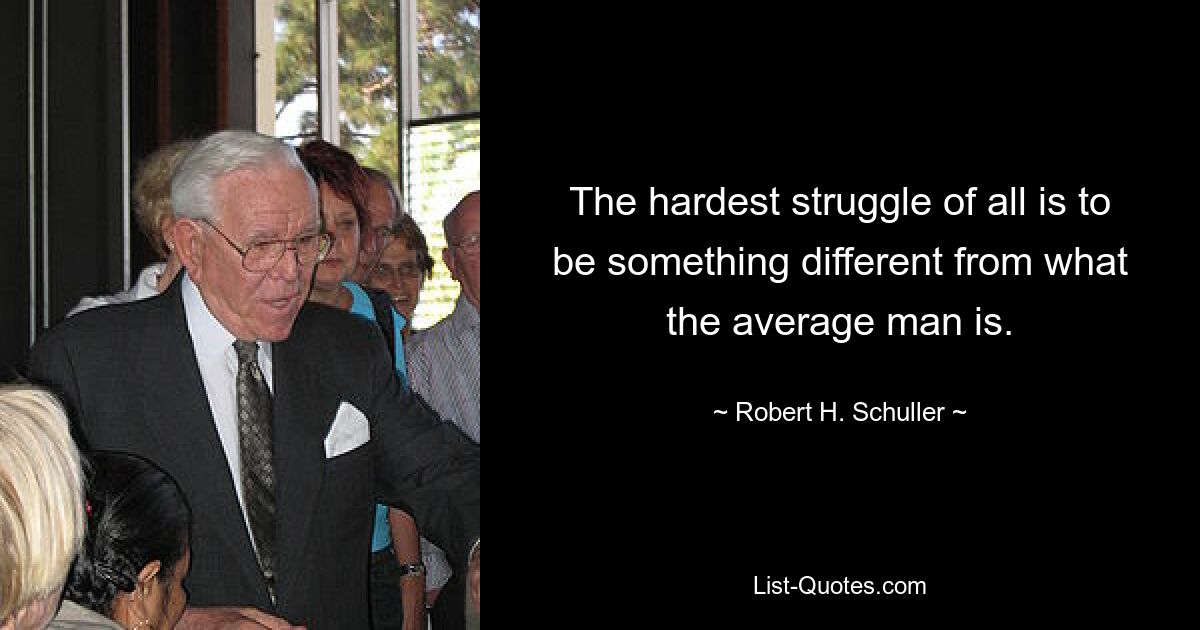 The hardest struggle of all is to be something different from what the average man is.

~ Robert H. Schuller ~

List-Quotes.com